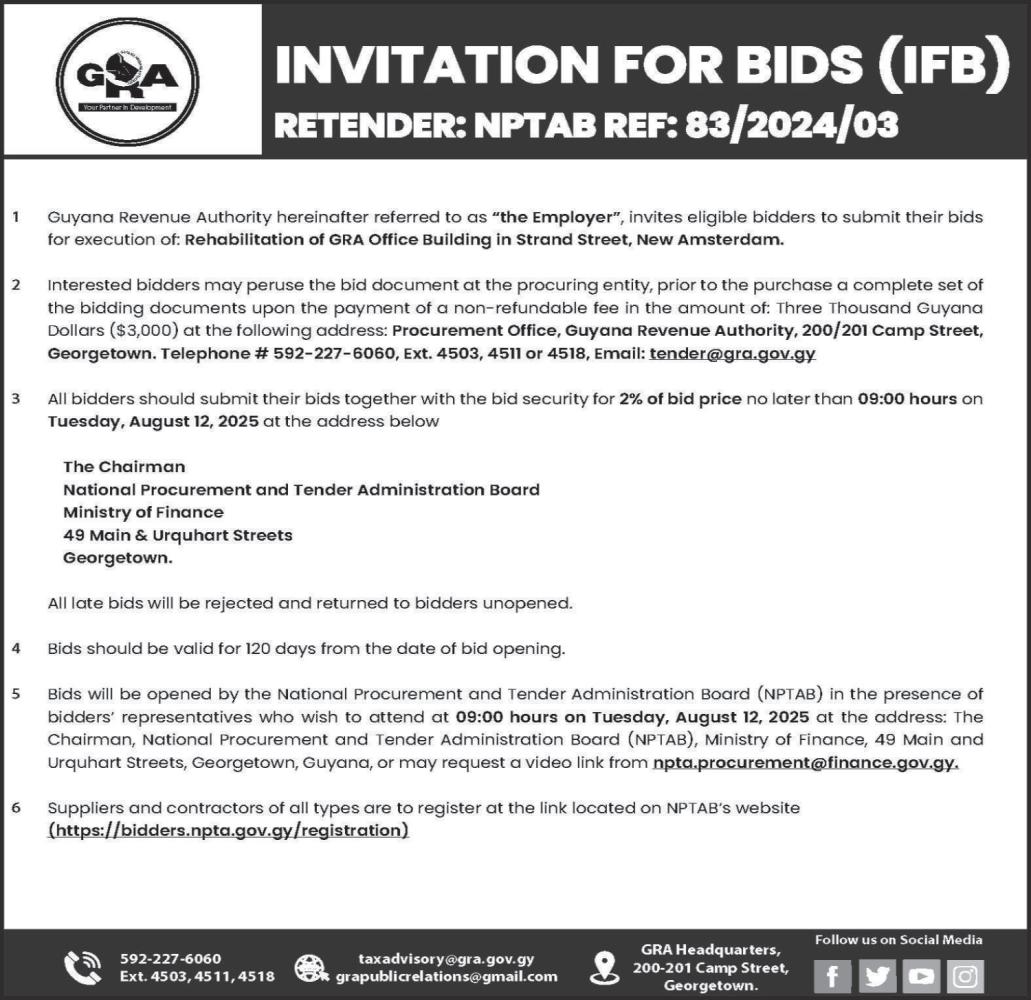 GRA
Your Partner In Development

INVITATION FOR BIDS (IFB)
RETENDER: NPTAB REF: 83/2024/03

1 Guyana Revenue Authority hereinafter referred to as "the Employer", invites eligible bidders to submit their bids for execution of: Rehabilitation of GRA Office Building in Strand Street, New Amsterdam.

2 Interested bidders may peruse the bid document at the procuring entity, prior to the purchase a complete set of the bidding documents upon the payment of a non-refundable fee in the amount of: Three Thousand Guyana Dollars ($3,000) at the following address: Procurement Office, Guyana Revenue Authority, 200/201 Camp Street, Georgetown. Telephone # 592-227-6060, Ext. 4503, 4511 or 4518, Email: tender@gra.gov.gy

3 All bidders should submit their bids together with the bid security for 2% of bid price no later than 09:00 hours on Tuesday, August 12, 2025 at the address below

The Chairman
National Procurement and Tender Administration Board
Ministry of Finance
49 Main & Urquhart Streets
Georgetown.

All late bids will be rejected and returned to bidders unopened.

4 Bids should be valid for 120 days from the date of bid opening.

5 Bids will be opened by the National Procurement and Tender Administration Board (NPTAB) in the presence of bidders' representatives who wish to attend at 09:00 hours on Tuesday, August 12, 2025 at the address: The Chairman, National Procurement and Tender Administration Board (NPTAB), Ministry of Finance, 49 Main and Urquhart Streets, Georgetown, Guyana, or may request a video link from npta.procurement@finance.gov.gy.

6 Suppliers and contractors of all types are to register at the link located on NPTAB's website (https://bidders.npta.gov.gy/registration)

592-227-6060
Ext. 4503, 4511, 4518

taxadvisory@gra.gov.gy
grapublicrelations@gmail.com

GRA Headquarters,
200-201 Camp Street,
Georgetown.

Follow us on Social Media